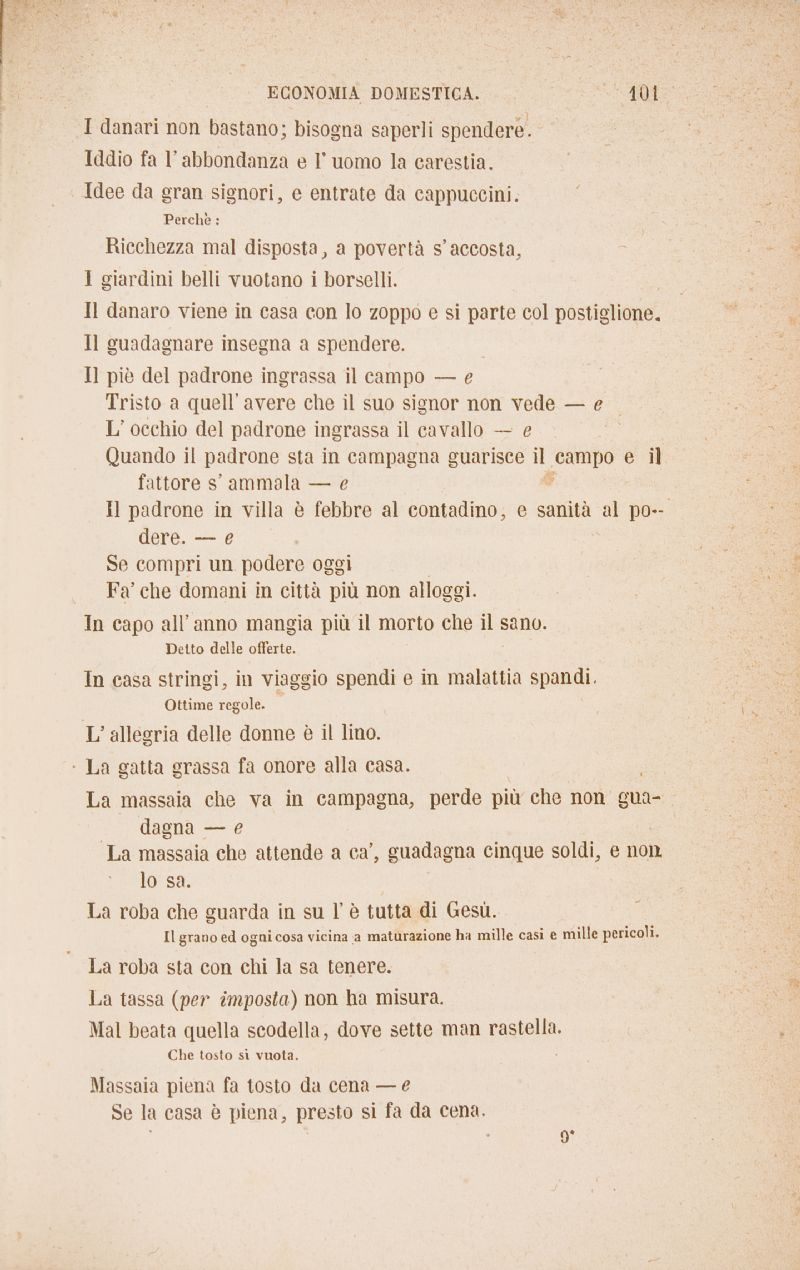 ECONOMIA DOMESTICA. 101

I danari non bastano; bisogna saperli spendere.

Iddio fa l'abbondanza e l'uomo la carestia.

Idee da gran signori, e entrate da cappuccini.
Perchè:
Ricchezza mal disposta, a povertà s'accosta,

I giardini belli vuotano i borselli.

Il danaro viene in casa con lo zoppo e si parte col postiglione.

Il guadagnare insegna a spendere.

Il piè del padrone ingrassa il campo — e
Tristo a quell'avere che il suo signor non vede — e
L'occhio del padrone ingrassa il cavallo — e
Quando il padrone sta in campagna guarisce il campo e il fattore s'ammala — e
Il padrone in villa è febbre al contadino, e sanità al podere. — e
Se compri un podere oggi
Fa' che domani in città più non alloggi.

In capo all'anno mangia più il morto che il sano.
Detto delle offerte.

In casa stringi, in viaggio spendi e in malattia spandi.
Ottime regole.

L'allegria delle donne è il lino.

La gatta grassa fa onore alla casa.

La massaia che va in campagna, perde più che non guadagna — e
La massaia che attende a ca', guadagna cinque soldi, e non lo sa.

La roba che guarda in su l'è tutta di Gesù.
Il grano ed ogni cosa vicina a maturazione ha mille casi e mille pericoli.

La roba sta con chi la sa tenere.

La tassa (per imposta) non ha misura.

Mal beata quella scodella, dove sette man rastella.
Che tosto si vuota.

Massaia piena fa tosto da cena — e
Se la casa è piena, presto si fa da cena.

9*